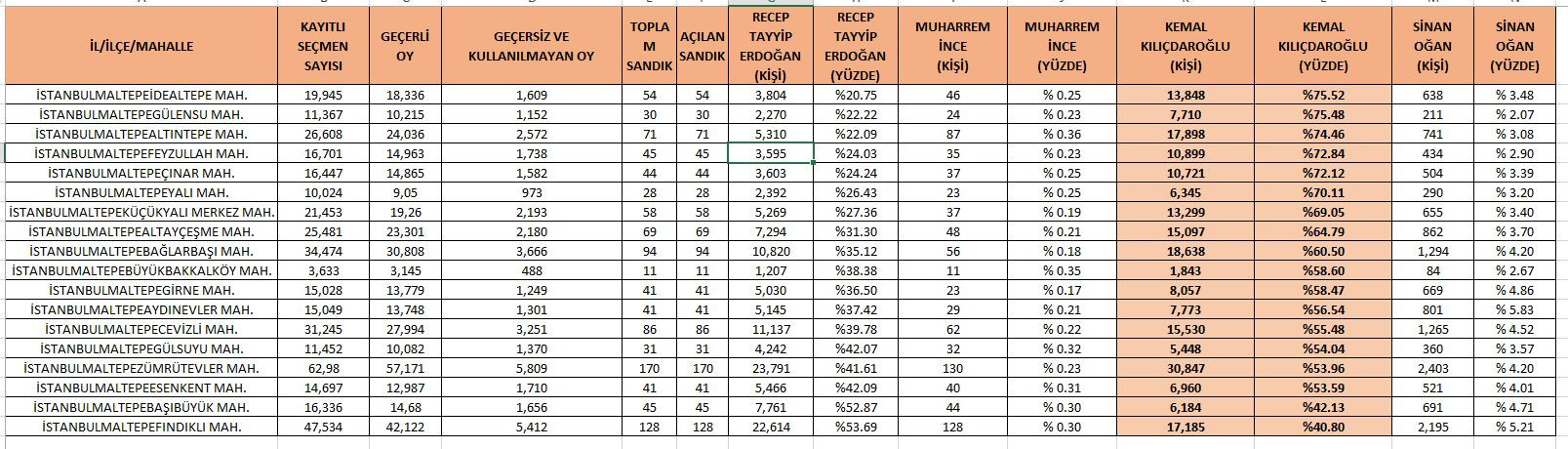 | İL/İLÇE/MAHALLE | KAYITLI SEÇMEN SAYISI | GEÇERLİ OY | GEÇERSİZ VE KULLANILMAYAN OY | TOPLAM SANDIK | AÇILAN SANDIK | RECEP TAYYİP ERDOĞAN (Kişi) | RECEP TAYYİP ERDOĞAN (YÜZDE) | MUHARREM İNCE (Kişi) | MUHARREM İNCE (YÜZDE) | KEMAL KILIÇDAROĞLU (Kişi) | KEMAL KILIÇDAROĞLU (YÜZDE) | SİNAN OĞAN (Kişi) | SİNAN OĞAN (YÜZDE) |
|---|---|---|---|---|---|---|---|---|---|---|---|---|---|
| İSTANBULMALTEPEİDEALTEPE MAH. | 19,945 | 18,336 | 1,609 | 54 | 54 | 3,804 | %20.75 | 46 | % 0.25 | 13,848 | %75.52 | 638 | % 3.48 |
| İSTANBULMALTEPEGÜLENSU MAH. | 11,367 | 10,215 | 1,152 | 30 | 30 | 2,270 | %22.22 | 24 | % 0.23 | 7,710 | %75.48 | 211 | % 2.07 |
| İSTANBULMALTEPEALTINTEPE MAH. | 26,608 | 24,036 | 2,572 | 71 | 71 | 5,310 | %22.09 | 87 | % 0.36 | 17,898 | %74.46 | 741 | % 3.08 |
| İSTANBULMALTEPEFEYZULLAH MAH. | 16,701 | 14,963 | 1,738 | 45 | 45 | 3,595 | %24.03 | 35 | % 0.23 | 10,899 | %72.84 | 434 | % 2.90 |
| İSTANBULMALTEPEÇINAR MAH. | 16,447 | 14,865 | 1,582 | 44 | 44 | 3,603 | %24.24 | 37 | % 0.25 | 10,721 | %72.12 | 504 | % 3.39 |
| İSTANBULMALTEPEYALI MAH. | 10,024 | 9,05 | 973 | 28 | 28 | 2,392 | %26.43 | 23 | % 0.25 | 6,345 | %70.11 | 290 | % 3.20 |
| İSTANBULMALTEPEKÜÇÜKYALI MERKEZ MAH. | 21,453 | 19,26 | 2,193 | 58 | 58 | 5,269 | %27.36 | 37 | % 0.19 | 13,299 | %69.05 | 655 | % 3.40 |
| İSTANBULMALTEPEALTAYÇEŞME MAH. | 25,481 | 23,301 | 2,180 | 69 | 69 | 7,294 | %31.30 | 48 | % 0.21 | 15,097 | %64.79 | 862 | % 3.70 |
| İSTANBULMALTEPEBAĞLARBAŞI MAH. | 34,474 | 30,808 | 3,666 | 94 | 94 | 10,820 | %35.12 | 56 | % 0.18 | 18,638 | %60.50 | 1,294 | % 4.20 |
| İSTANBULMALTEPEBÜYÜKBAKKALKÖY MAH. | 3,633 | 3,145 | 488 | 11 | 11 | 1,207 | %38.38 | 11 | % 0.35 | 1,843 | %58.60 | 84 | % 2.67 |
| İSTANBULMALTEPEGİRNE MAH. | 15,028 | 13,779 | 1,249 | 41 | 41 | 5,030 | %36.50 | 23 | % 0.17 | 8,057 | %58.47 | 669 | % 4.86 |
| İSTANBULMALTEPEAYDINEVLER MAH. | 15,049 | 13,748 | 1,301 | 41 | 41 | 5,145 | %37.42 | 29 | % 0.21 | 7,773 | %56.54 | 801 | % 5.83 |
| İSTANBULMALTEPECEVİZLİ MAH. | 31,245 | 27,994 | 3,251 | 86 | 86 | 11,137 | %39.78 | 62 | % 0.22 | 15,530 | %55.48 | 1,265 | % 4.52 |
| İSTANBULMALTEPEGÜLSUYU MAH. | 11,452 | 10,082 | 1,370 | 31 | 31 | 4,242 | %42.07 | 32 | % 0.32 | 5,448 | %54.04 | 360 | % 3.57 |
| İSTANBULMALTEPEZÜMRÜTEVLER MAH. | 62,98 | 57,171 | 5,809 | 170 | 170 | 23,791 | %41.61 | 130 | % 0.23 | 30,847 | %53.96 | 2,403 | % 4.20 |
| İSTANBULMALTEPEESENKENT MAH. | 14,697 | 12,987 | 1,710 | 41 | 41 | 5,466 | %42.09 | 40 | % 0.31 | 6,960 | %53.59 | 521 | % 4.01 |
| İSTANBULMALTEPEBAŞIBÜYÜK MAH. | 16,336 | 14,68 | 1,656 | 45 | 45 | 7,761 | %52.87 | 44 | % 0.30 | 6,184 | %42.13 | 691 | % 4.71 |
| İSTANBULMALTEPEFINDIKLI MAH. | 47,534 | 42,122 | 5,412 | 128 | 128 | 22,614 | %53.69 | 128 | % 0.30 | 17,185 | %40.80 | 2,195 | % 5.21 |